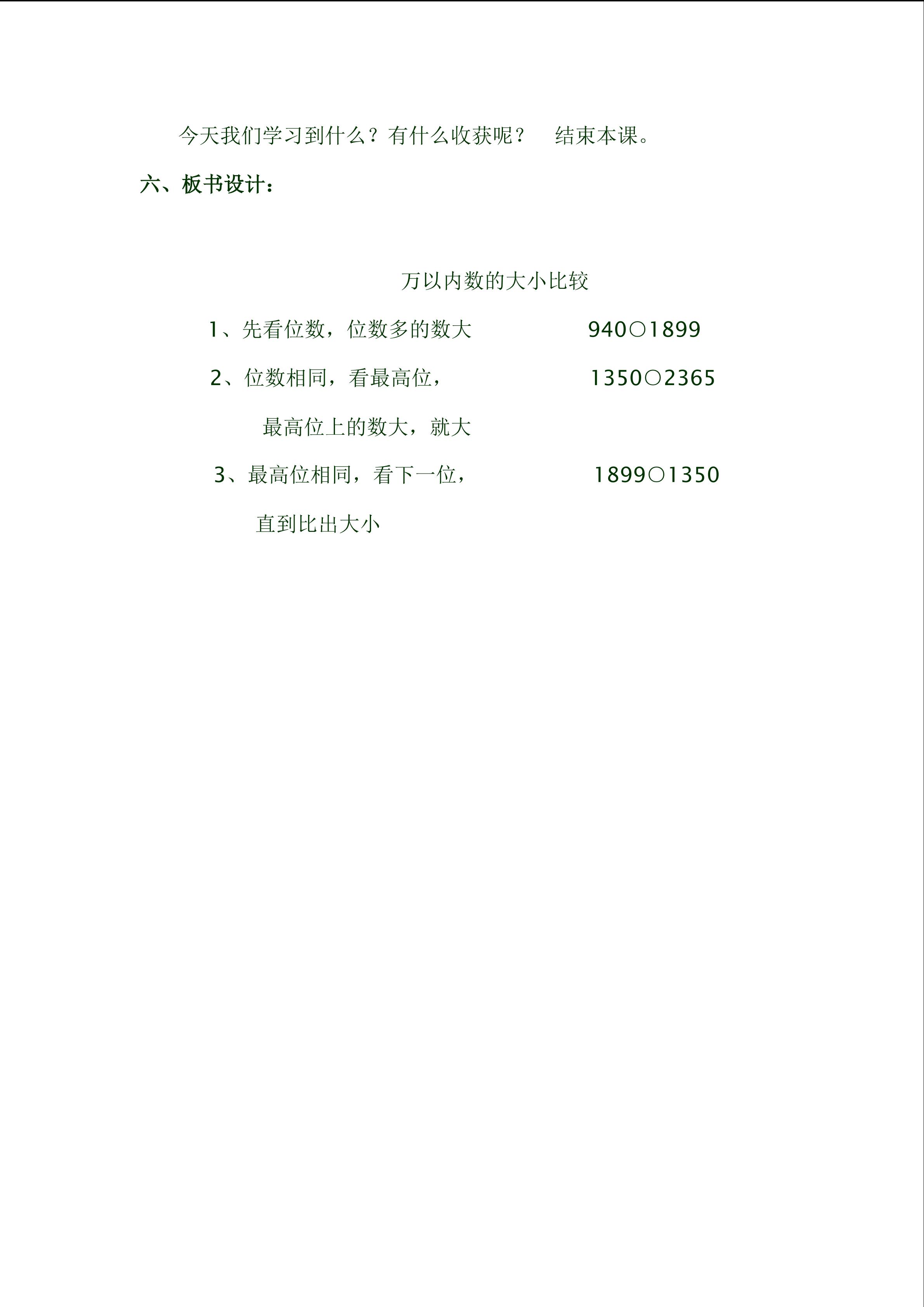 今天我们学习到什么？有什么收获呢？　结束本课。

六、板书设计：

万以内数的大小比较

1、先看位数，位数多的数大　　940○1899

2、位数相同，看最高位，　　1350○2365

最高位上的数大，就大

3、最高位相同，看下一位，　　1899○1350

直到比出大小